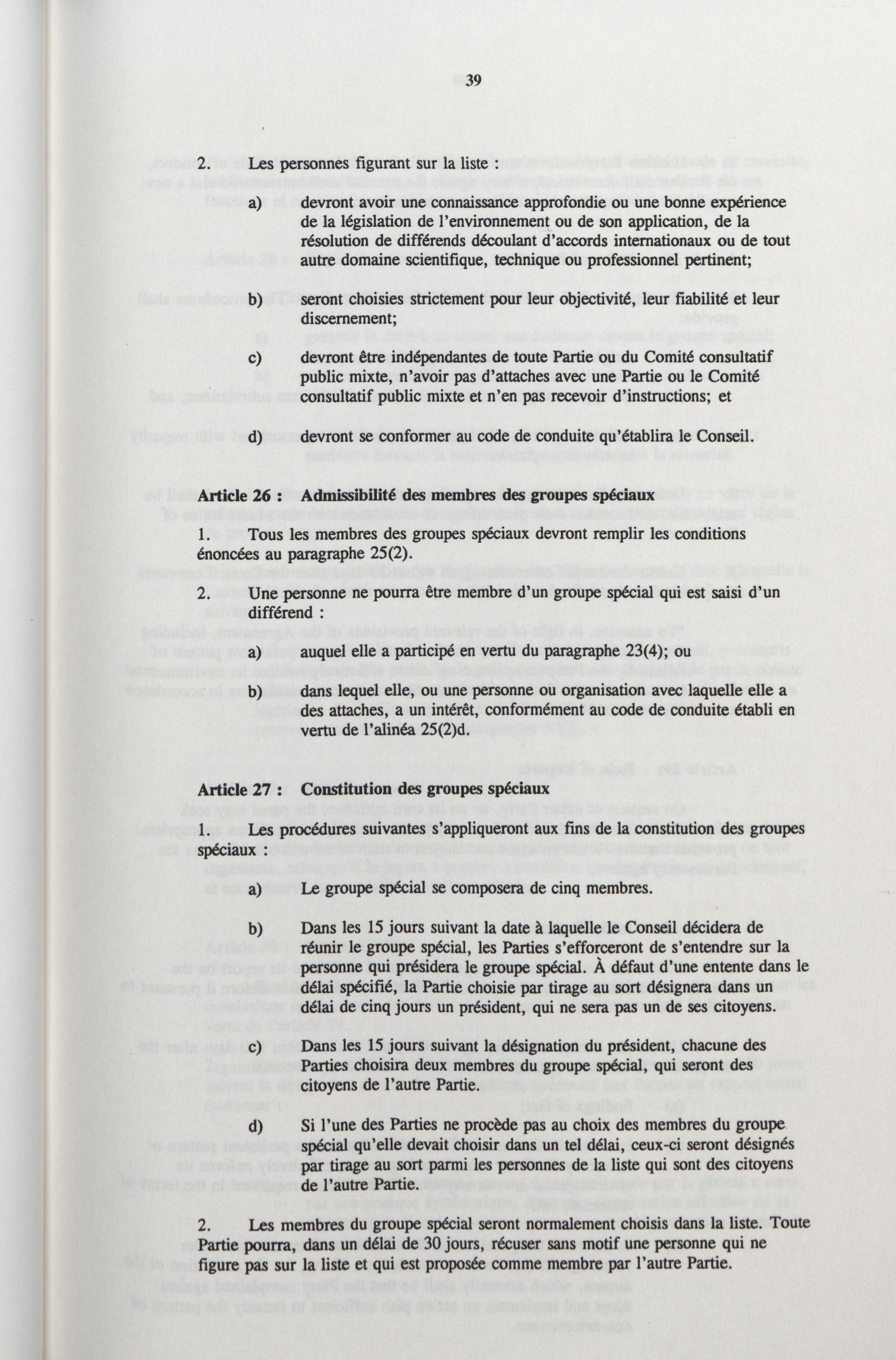 39

2. Les personnes figurant sur la liste :

a) devront avoir une connaissance approfondie ou une bonne expérience de la législation de l'environnement ou de son application, de la résolution de différends découlant d'accords internationaux ou de tout autre domaine scientifique, technique ou professionnel pertinent;

b) seront choisies strictement pour leur objectivité, leur fiabilité et leur discernement;

c) devront être indépendantes de toute Partie ou du Comité consultatif public mixte, n'avoir pas d'attaches avec une Partie ou le Comité consultatif public mixte et n'en pas recevoir d'instructions; et

d) devront se conformer au code de conduite qu'établira le Conseil.

Article 26 : Admissibilité des membres des groupes spéciaux

1. Tous les membres des groupes spéciaux devront remplir les conditions énoncées au paragraphe 25(2).

2. Une personne ne pourra être membre d'un groupe spécial qui est saisi d'un différend :

a) auquel elle a participé en vertu du paragraphe 23(4); ou

b) dans lequel elle, ou une personne ou organisation avec laquelle elle a des attaches, a un intérêt, conformément au code de conduite établi en vertu de l'alinéa 25(2)d.

Article 27 : Constitution des groupes spéciaux

1. Les procédures suivantes s'appliqueront aux fins de la constitution des groupes spéciaux :

a) Le groupe spécial se composera de cinq membres.

b) Dans les 15 jours suivant la date à laquelle le Conseil décidera de réunir le groupe spécial, les Parties s'efforceront de s'entendre sur la personne qui présidera le groupe spécial. À défaut d'une entente dans le délai spécifié, la Partie choisie par tirage au sort désignera dans un délai de cinq jours un président, qui ne sera pas un de ses citoyens.

c) Dans les 15 jours suivant la désignation du président, chacune des Parties choisira deux membres du groupe spécial, qui seront des citoyens de l'autre Partie.

d) Si l'une des Parties ne procède pas au choix des membres du groupe spécial qu'elle devait choisir dans un tel délai, ceux-ci seront désignés par tirage au sort parmi les personnes de la liste qui sont des citoyens de l'autre Partie.

2. Les membres du groupe spécial seront normalement choisis dans la liste. Toute Partie pourra, dans un délai de 30 jours, récuser sans motif une personne qui ne figure pas sur la liste et qui est proposée comme membre par l'autre Partie.